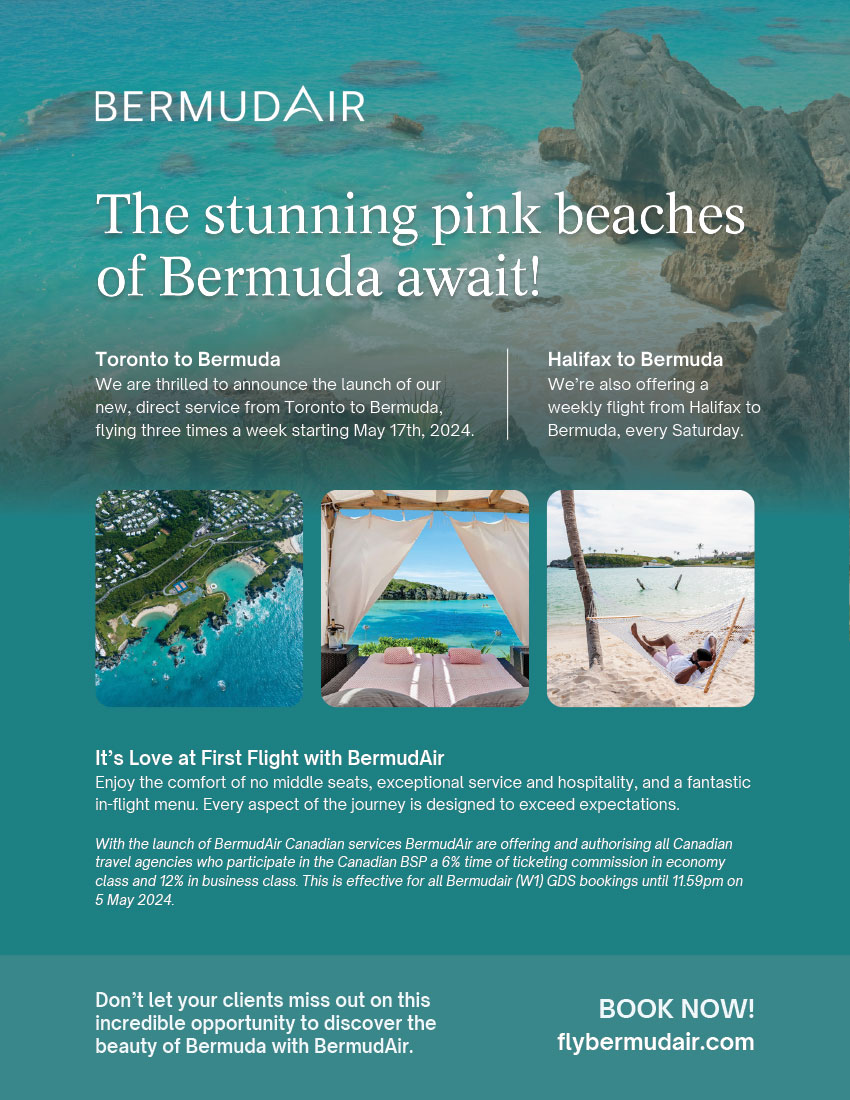 BERMUDAIR

The stunning pink beaches of Bermuda await!

Toronto to Bermuda
We are thrilled to announce the launch of our new, direct service from Toronto to Bermuda, flying three times a week starting May 17th, 2024.

Halifax to Bermuda
We're also offering a weekly flight from Halifax to Bermuda, every Saturday.

It's Love at First Flight with BermudAir
Enjoy the comfort of no middle seats, exceptional service and hospitality, and a fantastic in-flight menu. Every aspect of the journey is designed to exceed expectations.

With the launch of BermudAir Canadian services BermudAir are offering and authorising all Canadian travel agencies who participate in the Canadian BSP a 6% time of ticketing commission in economy class and 12% in business class. This is effective for all Bermudair (W1) GDS bookings until 11.59pm on 5 May 2024.

Don't let your clients miss out on this incredible opportunity to discover the beauty of Bermuda with BermudAir.

BOOK NOW!
flybermudair.com